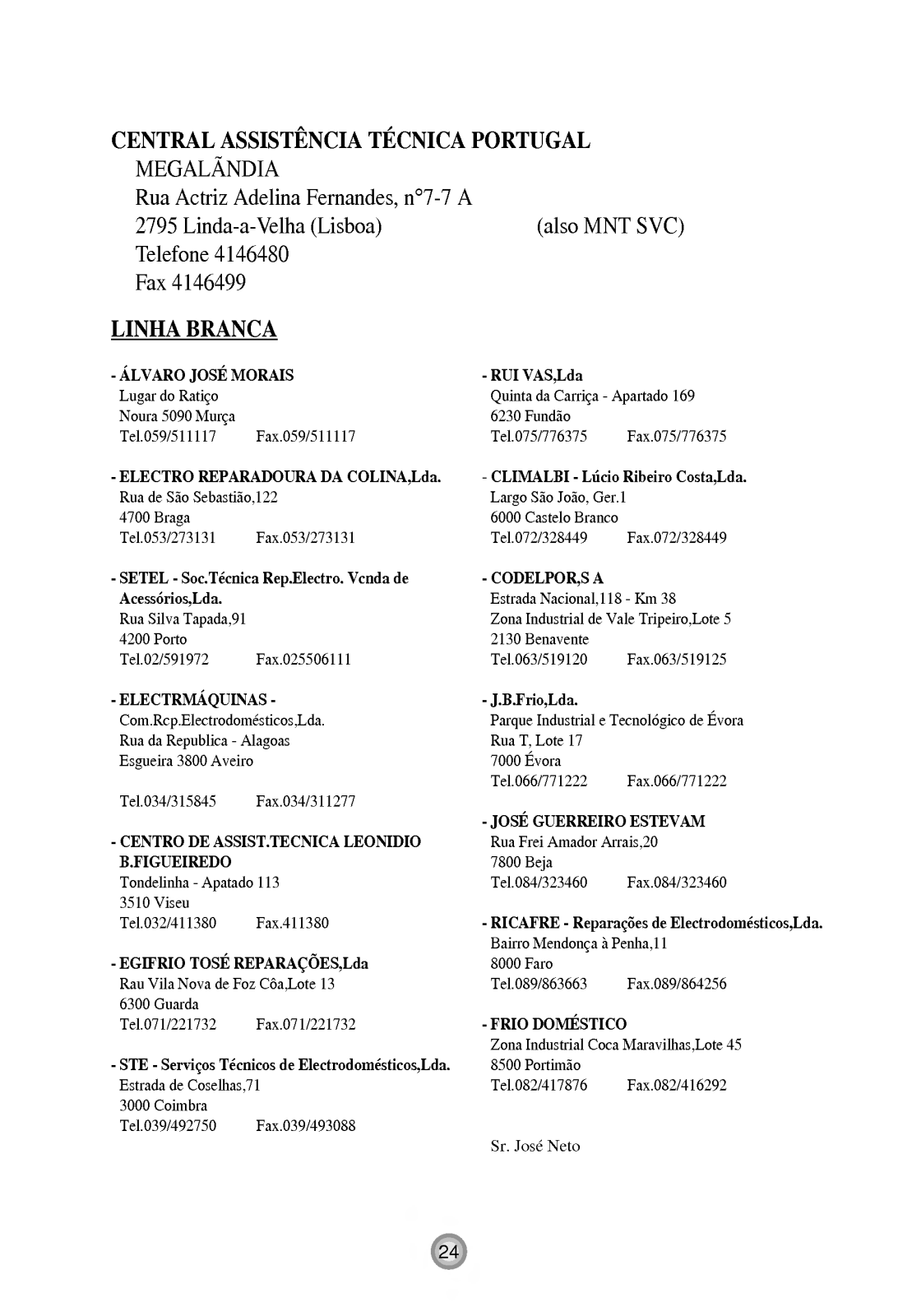 CENTRAL ASSISTÊNCIA TÉCNICA PORTUGAL
MEGALÃNDIA
Rua Actriz Adelina Fernandes, n°7-7 A
2795 Linda-a-Velha (Lisboa) (also MNT SVC)
Telefone 4146480
Fax 4146499

LINHA BRANCA

- ÁLVARO JOSÉ MORAIS
Lugar do Ratiço
Noura 5090 Murça
Tel.059/511117 Fax.059/511117

- ELECTRO REPARADOURA DA COLINA,Lda.
Rua de São Sebastião,122
4700 Braga
Tel.053/273131 Fax.053/273131

- SETEL - Soc.Técnica Rep.Electro. Vcnda de Acessórios,Lda.
Rua Silva Tapada,91
4200 Porto
Tel.02/591972 Fax.025506111

- ELECTRMÁQUINAS -
Com.Rcp.Electrodomésticos,Lda.
Rua da Republica - Alagoas
Esgueira 3800 Aveiro

Tel.034/315845 Fax.034/311277

- CENTRO DE ASSIST.TECNICA LEONIDIO B.FIGUEIREDO
Tondelinha - Apatado 113
3510 Viseu
Tel.032/411380 Fax.411380

- EGIFRIO TOSÉ REPARAÇÕES,Lda
Rau Vila Nova de Foz Côa,Lote 13
6300 Guarda
Tel.071/221732 Fax.071/221732

- STE - Serviços Técnicos de Electrodomésticos,Lda.
Estrada de Coselhas,71
3000 Coimbra
Tel.039/492750 Fax.039/493088

- RUI VAS,Lda
Quinta da Carriça - Apartado 169
6230 Fundão
Tel.075/776375 Fax.075/776375

- CLIMALBI - Lúcio Ribeiro Costa,Lda.
Largo São João, Ger.1
6000 Castelo Branco
Tel.072/328449 Fax.072/328449

- CODELPOR,S A
Estrada Nacional,118 - Km 38
Zona Industrial de Vale Tripeiro,Lote 5
2130 Benavente
Tel.063/519120 Fax.063/519125

- J.B.Frio,Lda.
Parque Industrial e Tecnológico de Évora
Rua T, Lote 17
7000 Évora
Tel.066/771222 Fax.066/771222

- JOSÉ GUERREIRO ESTEVAM
Rua Frei Amador Arrais,20
7800 Beja
Tel.084/323460 Fax.084/323460

- RICAFRE - Reparações de Electrodomésticos,Lda.
Bairro Mendonça à Penha,11
8000 Faro
Tel.089/863663 Fax.089/864256

- FRIO DOMÉSTICO
Zona Industrial Coca Maravilhas,Lote 45
8500 Portimão
Tel.082/417876 Fax.082/416292

Sr. José Neto

24